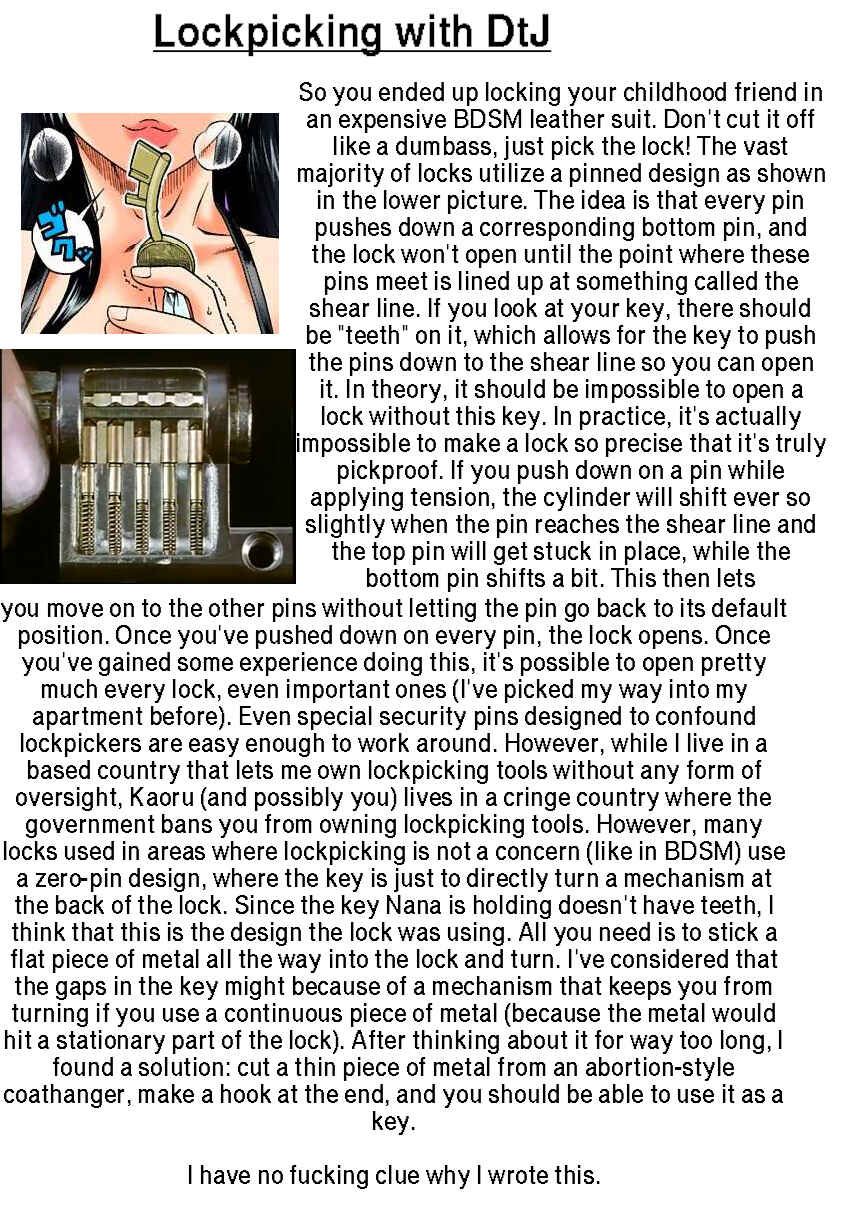 Lockpicking with DtJ

So you ended up locking your childhood friend in an expensive BDSM leather suit. Don't cut it off like a dumbass, just pick the lock! The vast majority of locks utilize a pinned design as shown in the lower picture. The idea is that every pin pushes down a corresponding bottom pin, and the lock won't open until the point where these pins meet is lined up at something called the shear line. If you look at your key, there should be "teeth" on it, which allows for the key to push the pins down to the shear line so you can open it. In theory, it should be impossible to open a lock without this key. In practice, it's actually impossible to make a lock so precise that it's truly pickproof. If you push down on a pin while applying tension, the cylinder will shift ever so slightly when the pin reaches the shear line and the top pin will get stuck in place, while the bottom pin shifts a bit. This then lets you move on to the other pins without letting the pin go back to its default position. Once you've pushed down on every pin, the lock opens. Once you've gained some experience doing this, it's possible to open pretty much every lock, even important ones (I've picked my way into my apartment before). Even special security pins designed to confound lockpickers are easy enough to work around. However, while I live in a based country that lets me own lockpicking tools without any form of oversight, Kaoru (and possibly you) lives in a cringe country where the government bans you from owning lockpicking tools. However, many locks used in areas where lockpicking is not a concern (like in BDSM) use a zero-pin design, where the key is just to directly turn a mechanism at the back of the lock. Since the key Nana is holding doesn't have teeth, I think that this is the design the lock was using. All you need is to stick a flat piece of metal all the way into the lock and turn. I've considered that the gaps in the key might because of a mechanism that keeps you from turning if you use a continuous piece of metal (because the metal would hit a stationary part of the lock). After thinking about it for way too long, I found a solution: cut a thin piece of metal from an abortion-style coathanger, make a hook at the end, and you should be able to use it as a key.

I have no fucking clue why I wrote this.